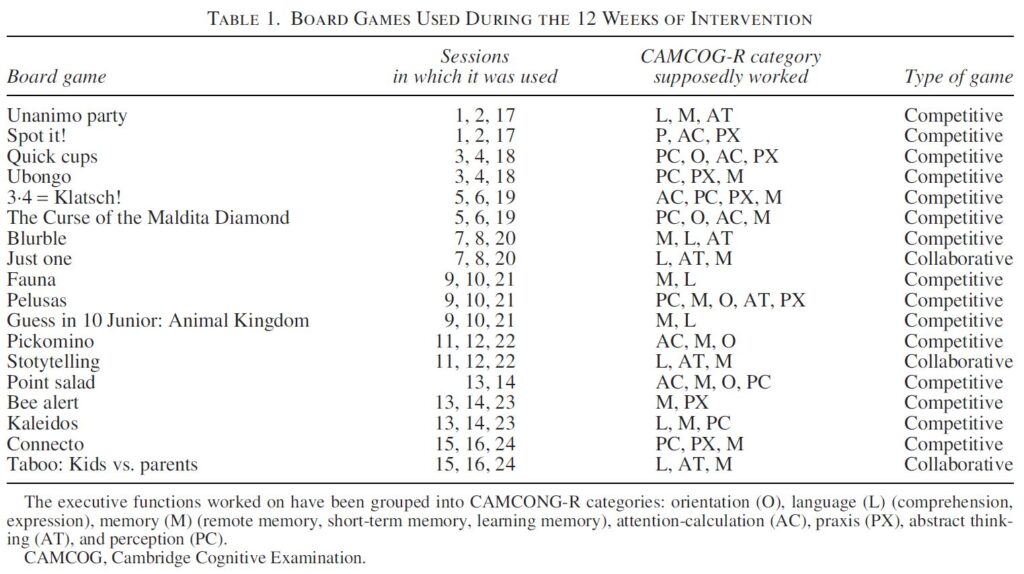 TABLE 1. BOARD GAMES USED DURING THE 12 WEEKS OF INTERVENTION

| Board game | Sessions in which it was used | CAMCOG-R category supposedly worked | Type of game |
|---|---|---|---|
| Unanimo party | 1, 2, 17 | L, M, AT | Competitive |
| Spot it! | 1, 2, 17 | P, AC, PX | Competitive |
| Quick cups | 3, 4, 18 | PC, O, AC, PX | Competitive |
| Ubongo | 3, 4, 18 | PC, PX, M | Competitive |
| 3·4 = Klatsch! | 5, 6, 19 | AC, PC, PX, M | Competitive |
| The Curse of the Maldita Diamond | 5, 6, 19 | PC, O, AC, M | Competitive |
| Blurble | 7, 8, 20 | M, L, AT | Competitive |
| Just one | 7, 8, 20 | L, AT, M | Collaborative |
| Fauna | 9, 10, 21 | M, L | Competitive |
| Pelusas | 9, 10, 21 | PC, M, O, AT, PX | Competitive |
| Guess in 10 Junior: Animal Kingdom | 9, 10, 21 | M, L | Competitive |
| Pickomino | 11, 12, 22 | AC, M, O | Competitive |
| Stotytelling | 11, 12, 22 | L, AT, M | Collaborative |
| Point salad | 13, 14 | AC, M, O, PC | Competitive |
| Bee alert | 13, 14, 23 | M, PX | Competitive |
| Kaleidos | 13, 14, 23 | L, M, PC | Competitive |
| Connecto | 15, 16, 24 | PC, PX, M | Competitive |
| Taboo: Kids vs. parents | 15, 16, 24 | L, AT, M | Collaborative |

The executive functions worked on have been grouped into CAMCONG-R categories: orientation (O), language (L) (comprehension, expression), memory (M) (remote memory, short-term memory, learning memory), attention-calculation (AC), praxis (PX), abstract thinking (AT), and perception (PC).

CAMCOG, Cambridge Cognitive Examination.